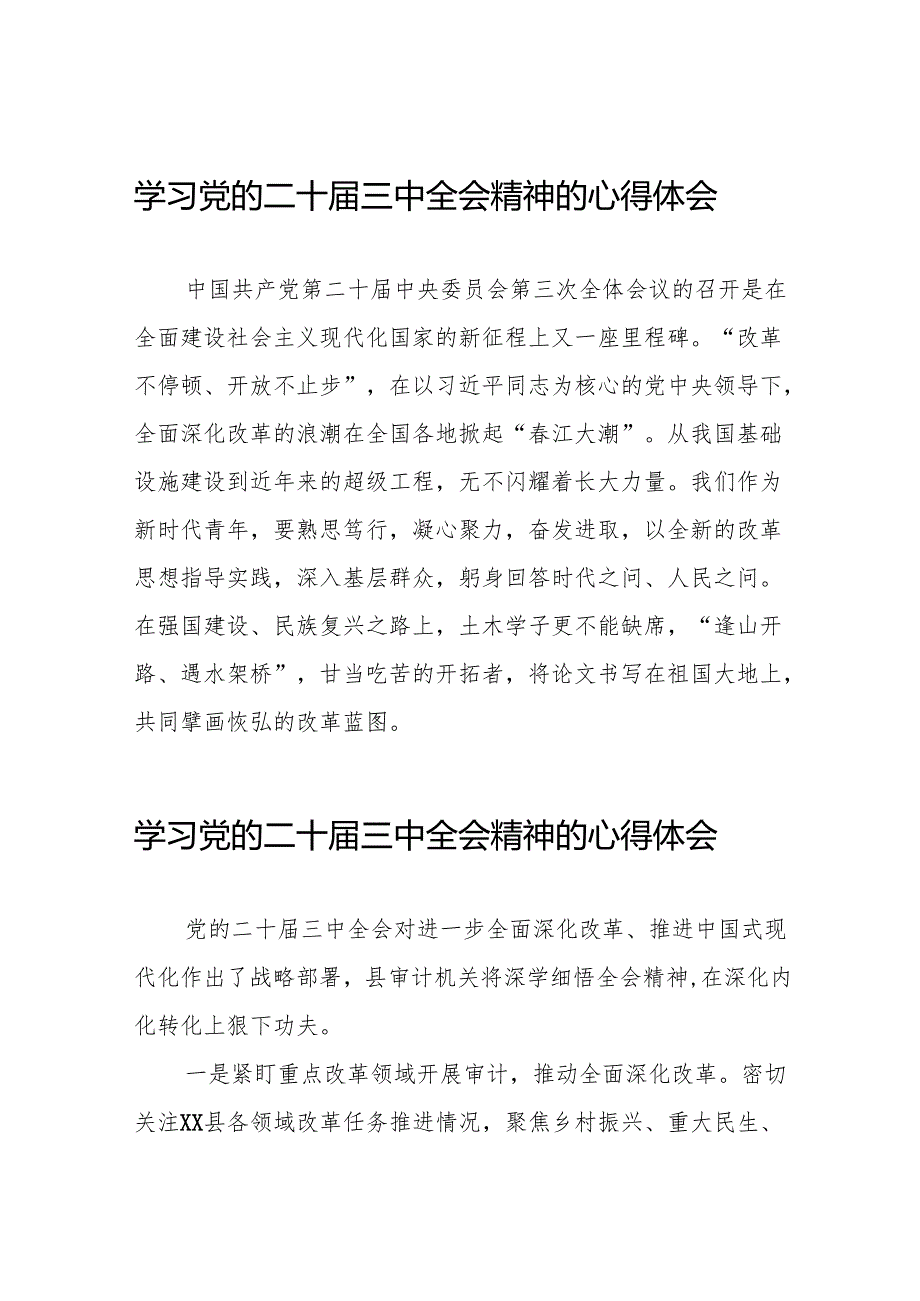 学习党的二十届三中全会精神的心得体会

中国共产党第二十届中央委员会第三次全体会议的召开是在全面建设社会主义现代化国家的新征程上又一座里程碑。“改革不停顿、开放不止步”，在以习近平同志为核心的党中央领导下，全面深化改革的浪潮在全国各地掀起“春江大潮”。从我国基础设施建设到近年来的超级工程，无不闪耀着长大力量。我们作为新时代青年，要熟思笃行，凝心聚力，奋发进取，以全新的改革思想指导实践，深入基层群众，躬身回答时代之问、人民之问。在强国建设、民族复兴之路上，土木学子更不能缺席，“逢山开路、遇水架桥”，甘当吃苦的开拓者，将论文书写在祖国大地上，共同擘画恢弘的改革蓝图。

学习党的二十届三中全会精神的心得体会

党的二十届三中全会对进一步全面深化改革、推进中国式现代化作出了战略部署，县审计机关将深学细悟全会精神,在深化内化转化上狠下功夫。

一是紧盯重点改革领域开展审计，推动全面深化改革。密切关注XX县各领域改革任务推进情况，聚焦乡村振兴、重大民生、